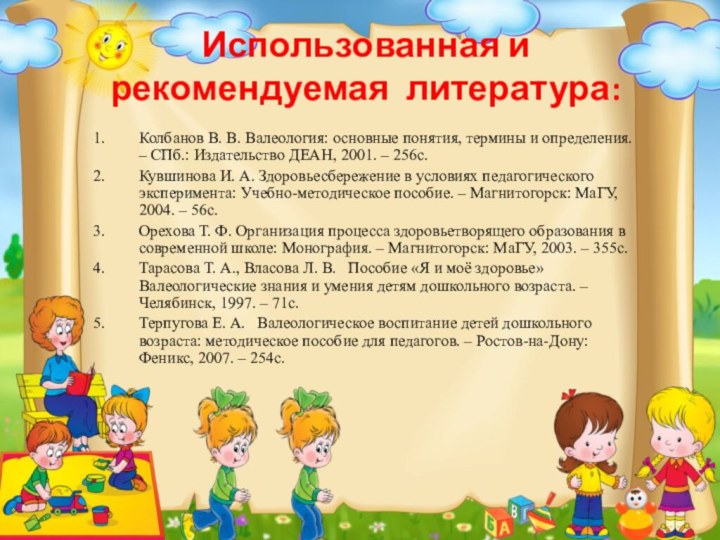 Использованная и рекомендуемая литература:

1. Колбанов В. В. Валеология: основные понятия, термины и определения. – СПб.: Издательство ДЕАН, 2001. – 256с.

2. Кувшинова И. А. Здоровьесбережение в условиях педагогического эксперимента: Учебно-методическое пособие. – Магнитогорск: МаГУ, 2004. – 56с.

3. Орехова Т. Ф. Организация процесса здоровьетворящего образования в современной школе: Монография. – Магнитогорск: МаГУ, 2003. – 355с.

4. Тарасова Т. А., Власова Л. В. Пособие «Я и моё здоровье» Валеологические знания и умения детям дошкольного возраста. – Челябинск, 1997. – 71с.

5. Терпугова Е. А. Валеологическое воспитание детей дошкольного возраста: методическое пособие для педагогов. – Ростов-на-Дону: Феникс, 2007. – 254с.